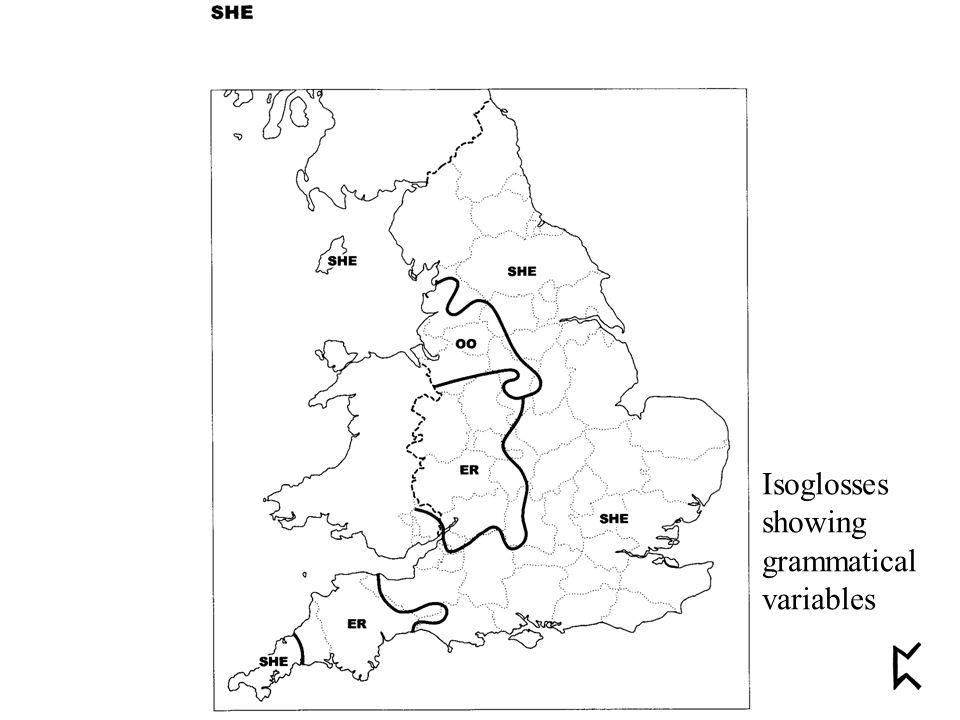 SHE

SHE

SHE

OO

ER

SHE

ER

SHE

Isoglosses showing grammatical variables